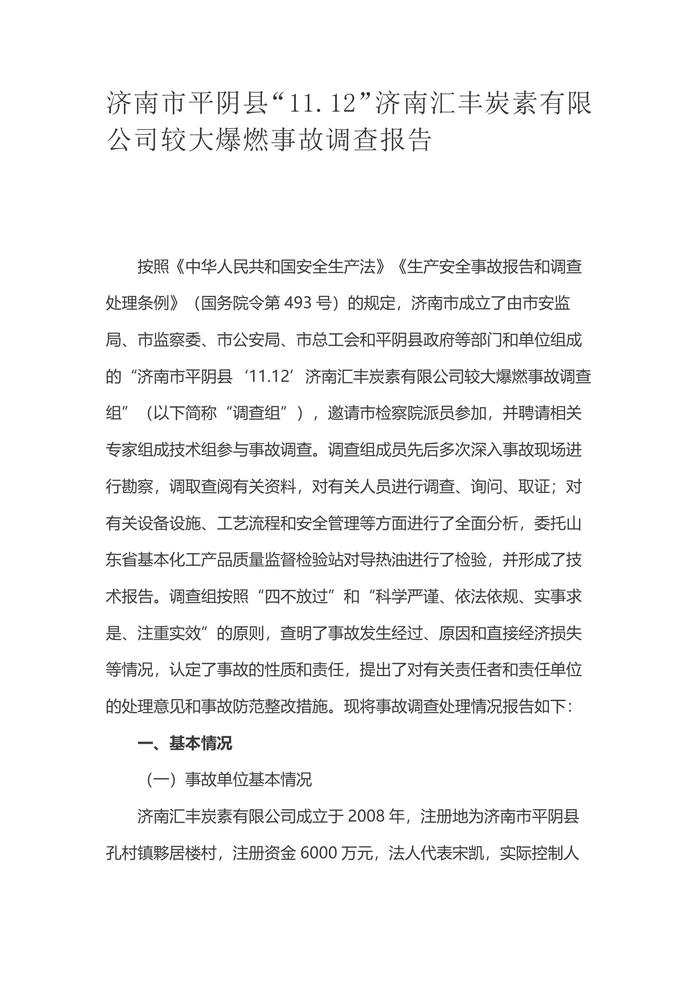 济南市平阴县“11.12”济南汇丰炭素有限公司较大爆燃事故调查报告

按照《中华人民共和国安全生产法》《生产安全事故报告和调查处理条例》（国务院令第 493 号）的规定，济南市成立了由市安监局、市监察委、市公安局、市总工会和平阴县政府等部门和单位组成的“济南市平阴县‘11.12’济南汇丰炭素有限公司较大爆燃事故调查组”（以下简称“调查组”），邀请市检察院派员参加，并聘请相关专家组成技术组参与事故调查。调查组成员先后多次深入事故现场进行勘察，调取查阅有关资料，对有关人员进行调查、询问、取证；对有关设备设施、工艺流程和安全管理等方面进行了全面分析，委托山东省基本化工产品质量监督检验站对导热油进行了检验，并形成了技术报告。调查组按照“四不放过”和“科学严谨、依法依规、实事求是、注重实效”的原则，查明了事故发生经过、原因和直接经济损失等情况，认定了事故的性质和责任，提出了对有关责任者和责任单位的处理意见和事故防范整改措施。现将事故调查处理情况报告如下：

一、基本情况

（一）事故单位基本情况

济南汇丰炭素有限公司成立于 2008 年，注册地为济南市平阴县孔村镇夥居楼村，注册资金 6000 万元，法人代表宋凯，实际控制人